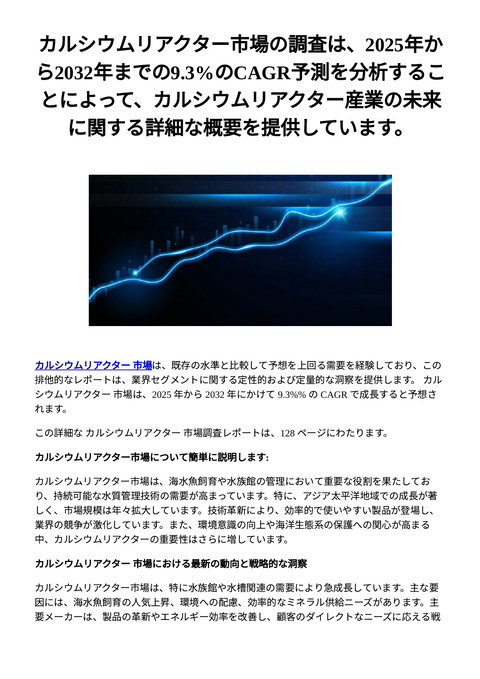 カルシウムリアクター市場の調査は、2025年から2032年までの9.3%のCAGR予測を分析することによって、カルシウムリアクター産業の未来に関する詳細な概要を提供しています。

カルシウムリアクター 市場は、既存の水準と比較して予想を上回る需要を経験しており、この排他的なレポートは、業界セグメントに関する定性的および定量的な洞察を提供します。 カルシウムリアクター 市場は、2025 年から 2032 年にかけて 9.3%% の CAGR で成長すると予想されます。

この詳細な カルシウムリアクター 市場調査レポートは、128 ページにわたります。

カルシウムリアクター市場について簡単に説明します:

カルシウムリアクター市場は、海水魚飼育や水族館の管理において重要な役割を果たしており、持続可能な水質管理技術の需要が高まっています。特に、アジア太平洋地域での成長が著しく、市場規模は年々拡大しています。技術革新により、効率的で使いやすい製品が登場し、業界の競争が激化しています。また、環境意識の向上や海洋生態系の保護への関心が高まる中、カルシウムリアクターの重要性はさらに増しています。

カルシウムリアクター 市場における最新の動向と戦略的な洞察

カルシウムリアクター市場は、特に水族館や水槽関連の需要により急成長しています。主な要因には、海水魚飼育の人気上昇、環境への配慮、効率的なミネラル供給ニーズがあります。主要メーカーは、製品の革新やエネルギー効率を改善し、顧客のダイレクトなニーズに応える戦